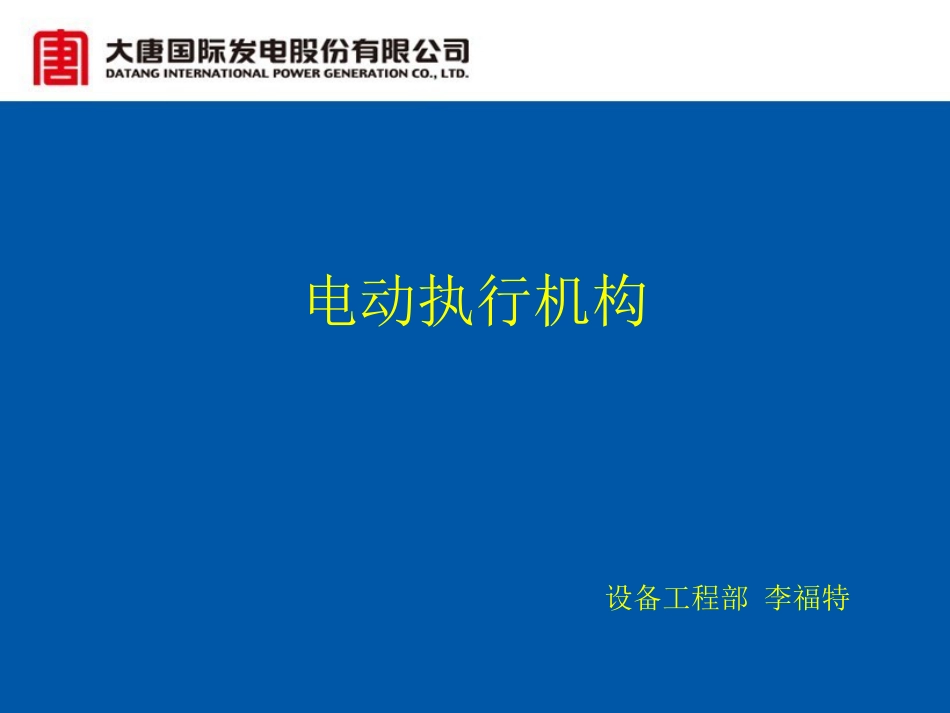 大唐国际发电股份有限公司
DATANG INTERNATIONAL POWER GENERATION CO., LTD.

电动执行机构

设备工程部 李福特